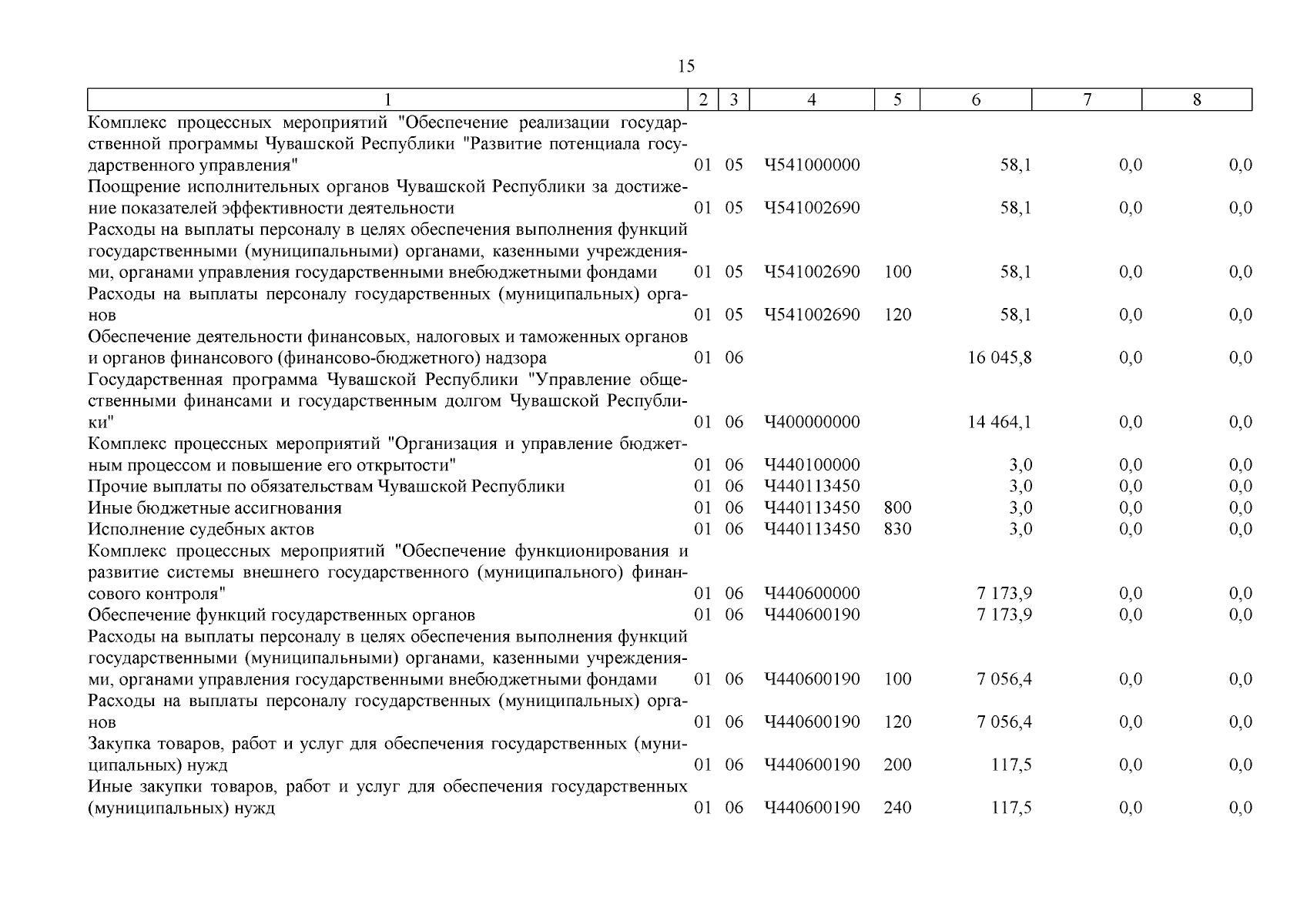 15

| 1 | 2 | 3 | 4 | 5 | 6 | 7 | 8 |
|---|---|---|---|---|---|---|---|
| Комплекс процессных мероприятий "Обеспечение реализации государственной программы Чувашской Республики "Развитие потенциала государственного управления" | 01 | 05 | Ч541000000 | | 58,1 | 0,0 | 0,0 |
| Поощрение исполнительных органов Чувашской Республики за достижение показателей эффективности деятельности | 01 | 05 | Ч541002690 | | 58,1 | 0,0 | 0,0 |
| Расходы на выплаты персоналу в целях обеспечения выполнения функций государственными (муниципальными) органами, казенными учреждениями, органами управления государственными внебюджетными фондами | 01 | 05 | Ч541002690 | 100 | 58,1 | 0,0 | 0,0 |
| Расходы на выплаты персоналу государственных (муниципальных) органов | 01 | 05 | Ч541002690 | 120 | 58,1 | 0,0 | 0,0 |
| Обеспечение деятельности финансовых, налоговых и таможенных органов и органов финансового (финансово-бюджетного) надзора | 01 | 06 | | | 16 045,8 | 0,0 | 0,0 |
| Государственная программа Чувашской Республики "Управление общественными финансами и государственным долгом Чувашской Республики" | 01 | 06 | Ч400000000 | | 14 464,1 | 0,0 | 0,0 |
| Комплекс процессных мероприятий "Организация и управление бюджетным процессом и повышение его открытости" | 01 | 06 | Ч440100000 | | 3,0 | 0,0 | 0,0 |
| Прочие выплаты по обязательствам Чувашской Республики | 01 | 06 | Ч440113450 | | 3,0 | 0,0 | 0,0 |
| Иные бюджетные ассигнования | 01 | 06 | Ч440113450 | 800 | 3,0 | 0,0 | 0,0 |
| Исполнение судебных актов | 01 | 06 | Ч440113450 | 830 | 3,0 | 0,0 | 0,0 |
| Комплекс процессных мероприятий "Обеспечение функционирования и развитие системы внешнего государственного (муниципального) финансового контроля" | 01 | 06 | Ч440600000 | | 7 173,9 | 0,0 | 0,0 |
| Обеспечение функций государственных органов | 01 | 06 | Ч440600190 | | 7 173,9 | 0,0 | 0,0 |
| Расходы на выплаты персоналу в целях обеспечения выполнения функций государственными (муниципальными) органами, казенными учреждениями, органами управления государственными внебюджетными фондами | 01 | 06 | Ч440600190 | 100 | 7 056,4 | 0,0 | 0,0 |
| Расходы на выплаты персоналу государственных (муниципальных) органов | 01 | 06 | Ч440600190 | 120 | 7 056,4 | 0,0 | 0,0 |
| Закупка товаров, работ и услуг для обеспечения государственных (муниципальных) нужд | 01 | 06 | Ч440600190 | 200 | 117,5 | 0,0 | 0,0 |
| Иные закупки товаров, работ и услуг для обеспечения государственных (муниципальных) нужд | 01 | 06 | Ч440600190 | 240 | 117,5 | 0,0 | 0,0 |